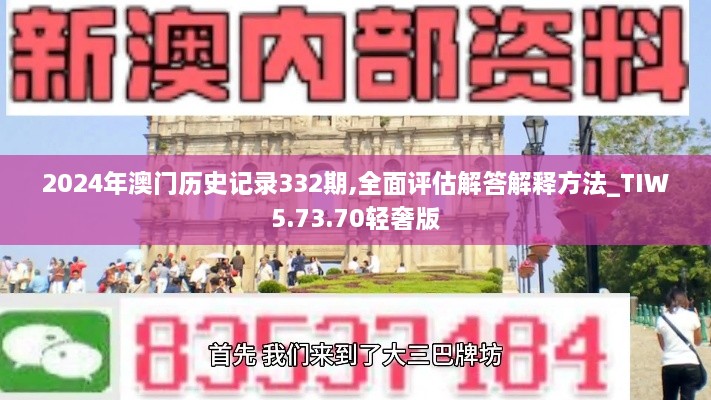 新澳内部资料

2024年澳门历史记录332期,全面评估解答解释方法_TIW5.73.70轻奢版

83537184

首先 我们来到了大三巴牌坊